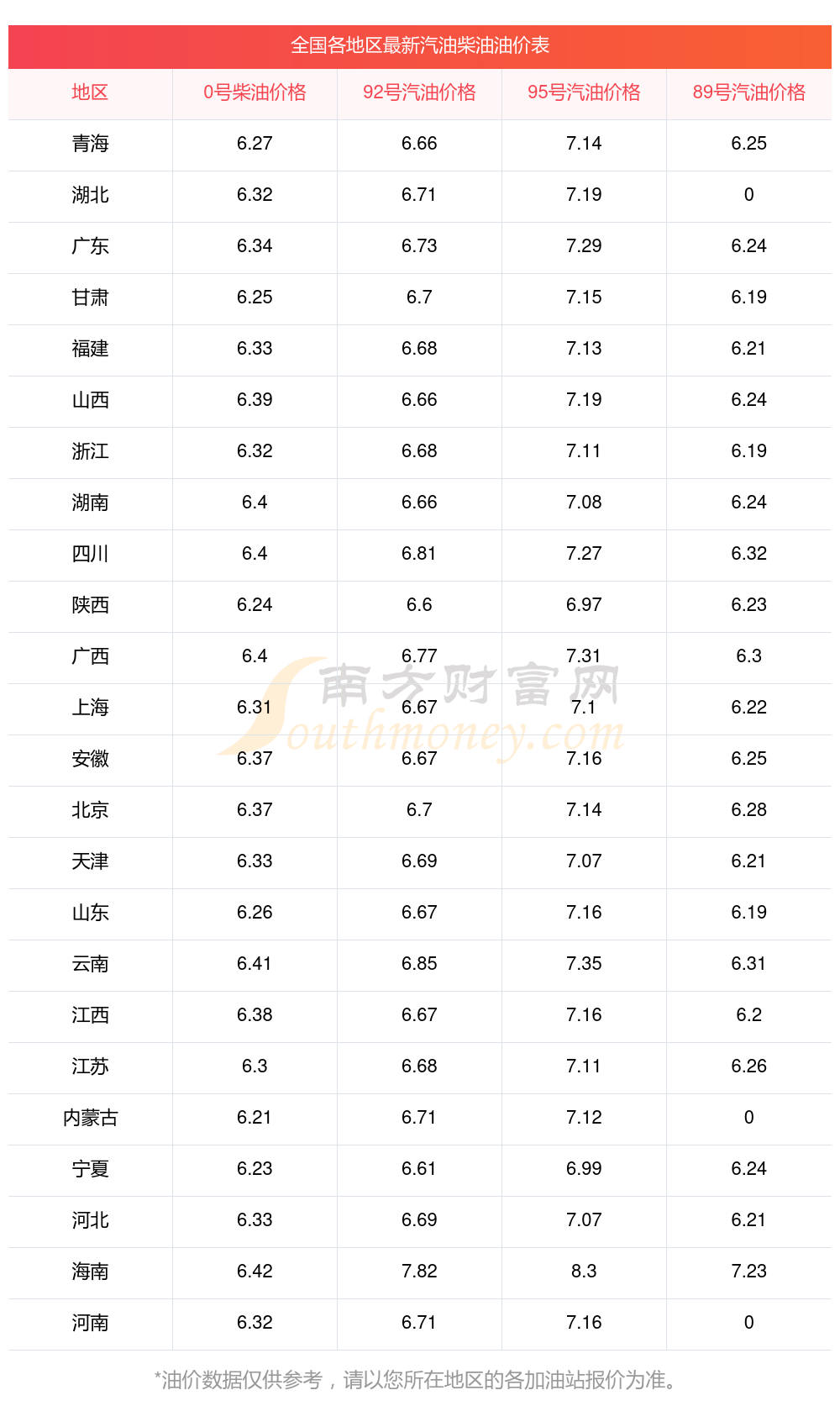 全国各地区最新汽油柴油油价表

| 地区 | 0号柴油价格 | 92号汽油价格 | 95号汽油价格 | 89号汽油价格 |
|---|---|---|---|---|
| 青海 | 6.27 | 6.66 | 7.14 | 6.25 |
| 湖北 | 6.32 | 6.71 | 7.19 | 0 |
| 广东 | 6.34 | 6.73 | 7.29 | 6.24 |
| 甘肃 | 6.25 | 6.7 | 7.15 | 6.19 |
| 福建 | 6.33 | 6.68 | 7.13 | 6.21 |
| 山西 | 6.39 | 6.66 | 7.19 | 6.24 |
| 浙江 | 6.32 | 6.68 | 7.11 | 6.19 |
| 湖南 | 6.4 | 6.66 | 7.08 | 6.24 |
| 四川 | 6.4 | 6.81 | 7.27 | 6.32 |
| 陕西 | 6.24 | 6.6 | 6.97 | 6.23 |
| 广西 | 6.4 | 6.77 | 7.31 | 6.3 |
| 上海 | 6.31 | 6.67 | 7.1 | 6.22 |
| 安徽 | 6.37 | 6.67 | 7.16 | 6.25 |
| 北京 | 6.37 | 6.7 | 7.14 | 6.28 |
| 天津 | 6.33 | 6.69 | 7.07 | 6.21 |
| 山东 | 6.26 | 6.67 | 7.16 | 6.19 |
| 云南 | 6.41 | 6.85 | 7.35 | 6.31 |
| 江西 | 6.38 | 6.67 | 7.16 | 6.2 |
| 江苏 | 6.3 | 6.68 | 7.11 | 6.26 |
| 内蒙古 | 6.21 | 6.71 | 7.12 | 0 |
| 宁夏 | 6.23 | 6.61 | 6.99 | 6.24 |
| 河北 | 6.33 | 6.69 | 7.07 | 6.21 |
| 海南 | 6.42 | 7.82 | 8.3 | 7.23 |
| 河南 | 6.32 | 6.71 | 7.16 | 0 |

*油价数据仅供参考，请以您所在地区的各加油站报价为准。

南方财富网
Southmoney.com